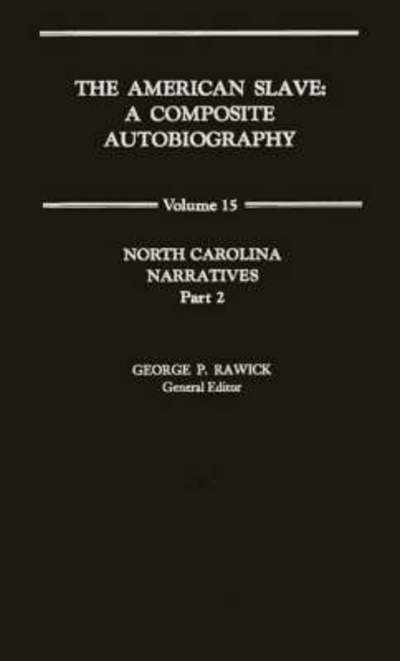 THE AMERICAN SLAVE: A COMPOSITE AUTOBIOGRAPHY

Volume 15

NORTH CAROLINA NARRATIVES Part 2

GEORGE P. RAWICK
General Editor